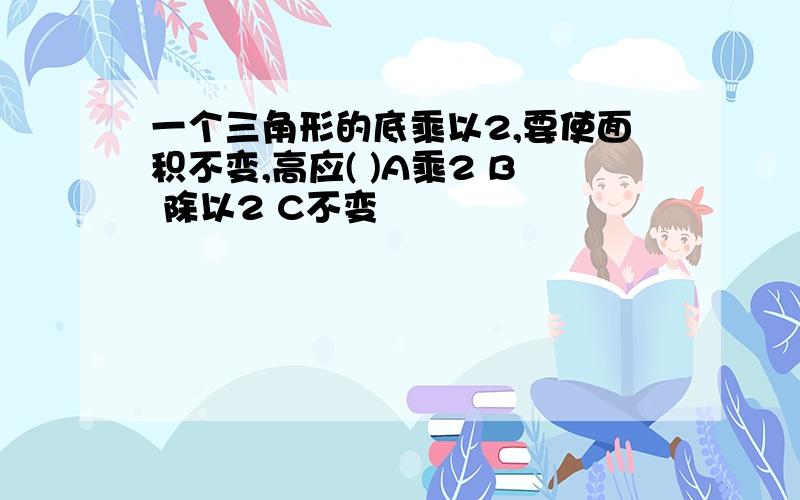 一个三角形的底乘以2,要使面积不变,高应( )A乘2 B 除以2 C不变